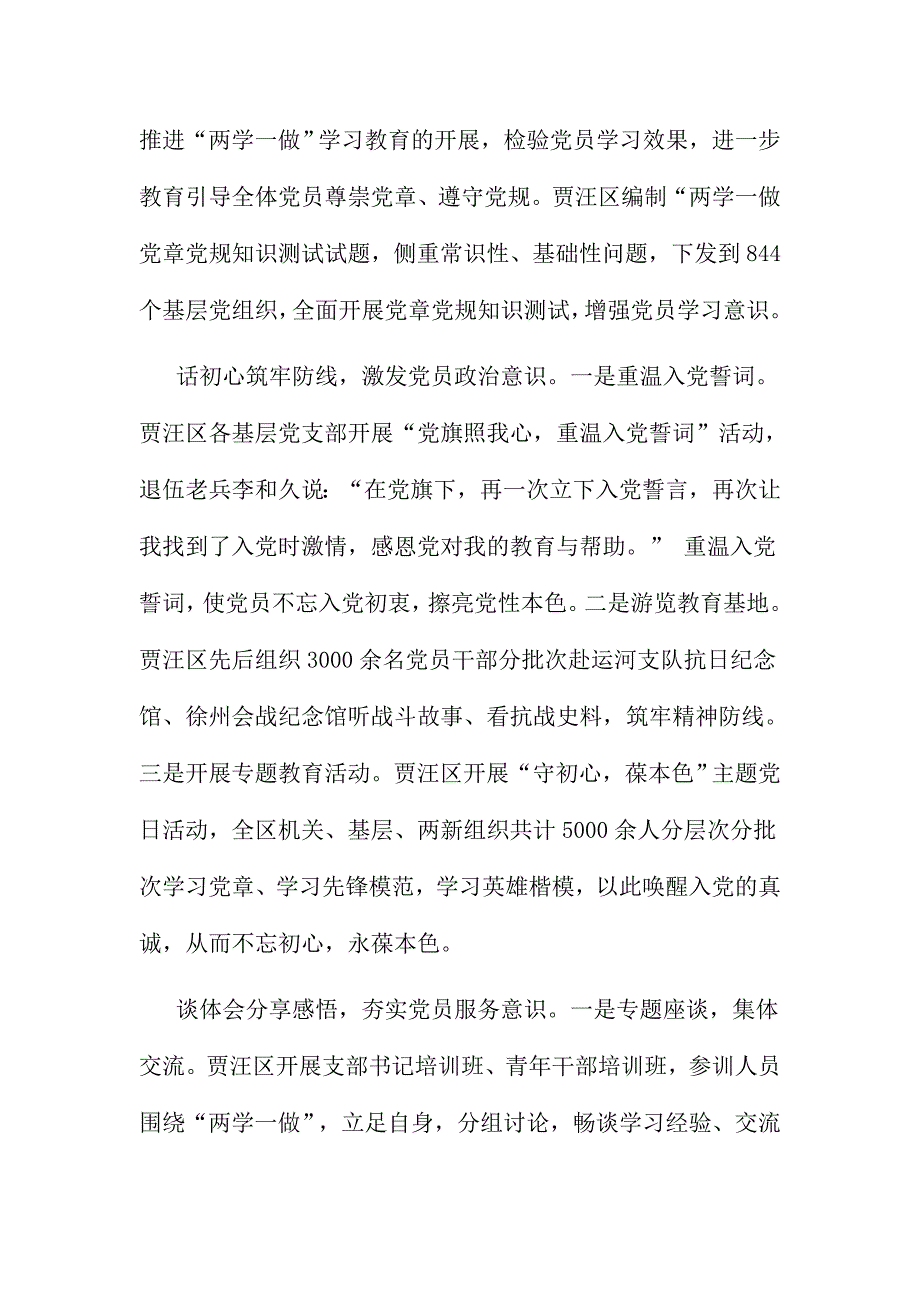 推进“两学一做”学习教育的开展，检验党员学习效果，进一步教育引导全体党员尊崇党章、遵守党规。贾汪区编制“两学一做党章党规知识测试试题，侧重常识性、基础性问题，下发到844个基层党组织，全面开展党章党规知识测试，增强党员学习意识。

话初心筑牢防线，激发党员政治意识。一是重温入党誓词。贾汪区各基层党支部开展“党旗照我心，重温入党誓词”活动，退伍老兵李和久说：“在党旗下，再一次立下入党誓言，再次让我找到了入党时激情，感恩党对我的教育与帮助。” 重温入党誓词，使党员不忘入党初衷，擦亮党性本色。二是游览教育基地。贾汪区先后组织3000余名党员干部分批次赴运河支队抗日纪念馆、徐州会战纪念馆听战斗故事、看抗战史料，筑牢精神防线。三是开展专题教育活动。贾汪区开展“守初心，葆本色”主题党日活动，全区机关、基层、两新组织共计5000余人分层次分批次学习党章、学习先锋模范，学习英雄楷模，以此唤醒入党的真诚，从而不忘初心，永葆本色。

谈体会分享感悟，夯实党员服务意识。一是专题座谈，集体交流。贾汪区开展支部书记培训班、青年干部培训班，参训人员围绕“两学一做”，立足自身，分组讨论，畅谈学习经验、交流